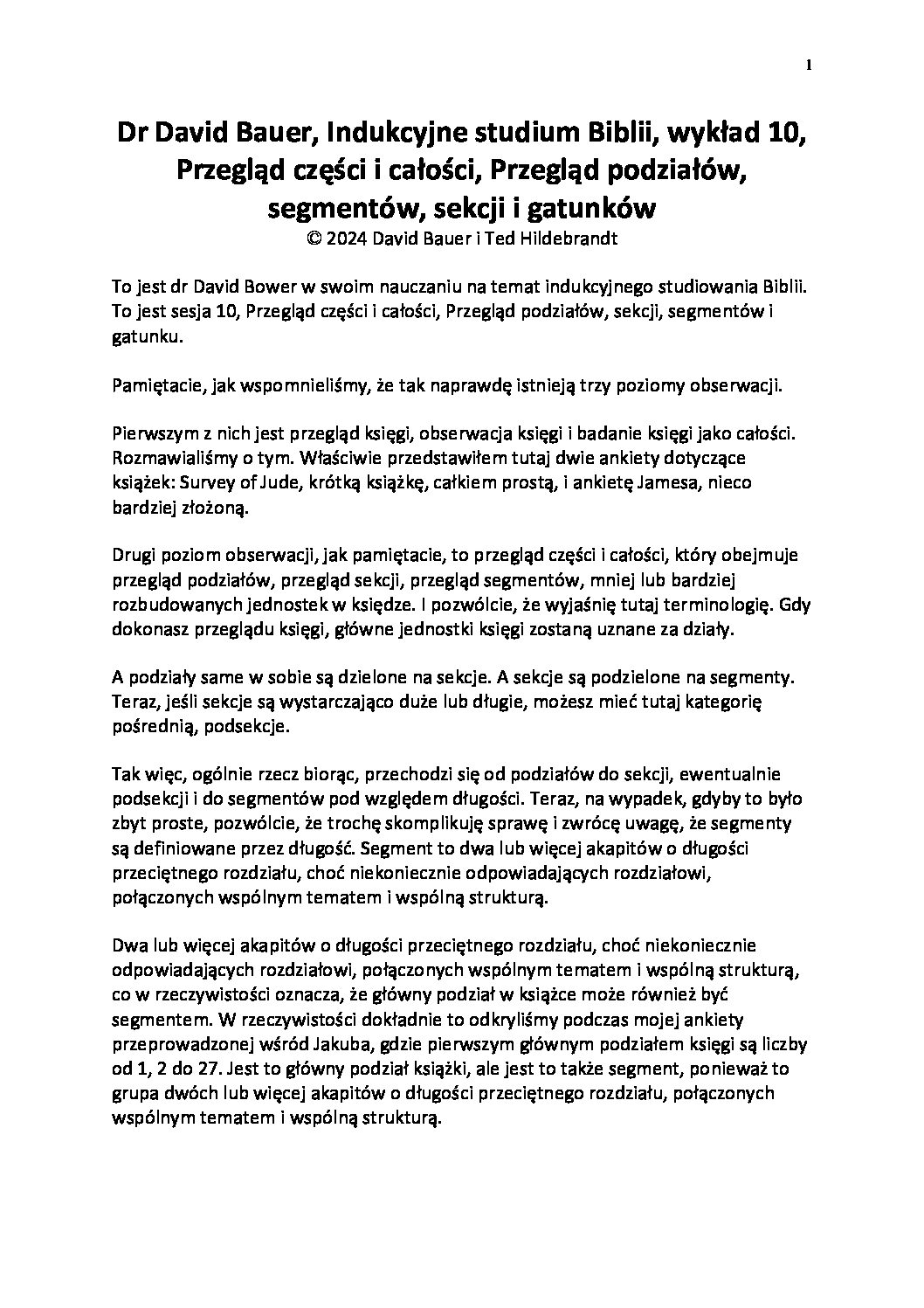 1

Dr David Bauer, Indukcyjne studium Biblii, wykład 10, Przegląd części i całości, Przegląd podziałów, segmentów, sekcji i gatunków
© 2024 David Bauer i Ted Hildebrandt

To jest dr David Bower w swoim nauczaniu na temat indukcyjnego studiowania Biblii. To jest sesja 10, Przegląd części i całości, Przegląd podziałów, sekcji, segmentów i gatunku.

Pamiętacie, jak wspomnieliśmy, że tak naprawdę istnieją trzy poziomy obserwacji.

Pierwszym z nich jest przegląd księgi, obserwacja księgi i badanie księgi jako całości. Rozmawialiśmy o tym. Właściwie przedstawiłem tutaj dwie ankiety dotyczące książek: Survey of Jude, krótką książkę, całkiem prostą, i ankietę Jamesa, nieco bardziej złożoną.

Drugi poziom obserwacji, jak pamiętacie, to przegląd części i całości, który obejmuje przegląd podziałów, przegląd sekcji, przegląd segmentów, mniej lub bardziej rozbudowanych jednostek w księdze. I pozwólcie, że wyjaśnię tutaj terminologię. Gdy dokonasz przeglądu księgi, główne jednostki księgi zostaną uznane za działy.

A podziały same w sobie są dzielone na sekcje. A sekcje są podzielone na segmenty. Teraz, jeśli sekcje są wystarczająco duże lub długie, możesz mieć tutaj kategorię pośrednią, podsekcje.

Tak więc, ogólnie rzecz biorąc, przechodzi się od podziałów do sekcji, ewentualnie podsekcji i do segmentów pod względem długości. Teraz, na wypadek, gdyby to było zbyt proste, pozwólcie, że trochę skomplikuję sprawę i zwrócę uwagę, że segmenty są definiowane przez długość. Segment to dwa lub więcej akapitów o długości przeciętnego rozdziału, choć niekoniecznie odpowiadających rozdziałowi, połączonych wspólnym tematem i wspólną strukturą.

Dwa lub więcej akapitów o długości przeciętnego rozdziału, choć niekoniecznie odpowiadających rozdziałowi, połączonych wspólnym tematem i wspólną strukturą, co w rzeczywistości oznacza, że główny podział w książce może również być segmentem. W rzeczywistości dokładnie to odkryliśmy podczas mojej ankiety przeprowadzonej wśród Jakuba, gdzie pierwszym głównym podziałem księgi są liczby od 1, 2 do 27. Jest to główny podział książki, ale jest to także segment, ponieważ to grupa dwóch lub więcej akapitów o długości przeciętnego rozdziału, połączonych wspólnym tematem i wspólną strukturą.